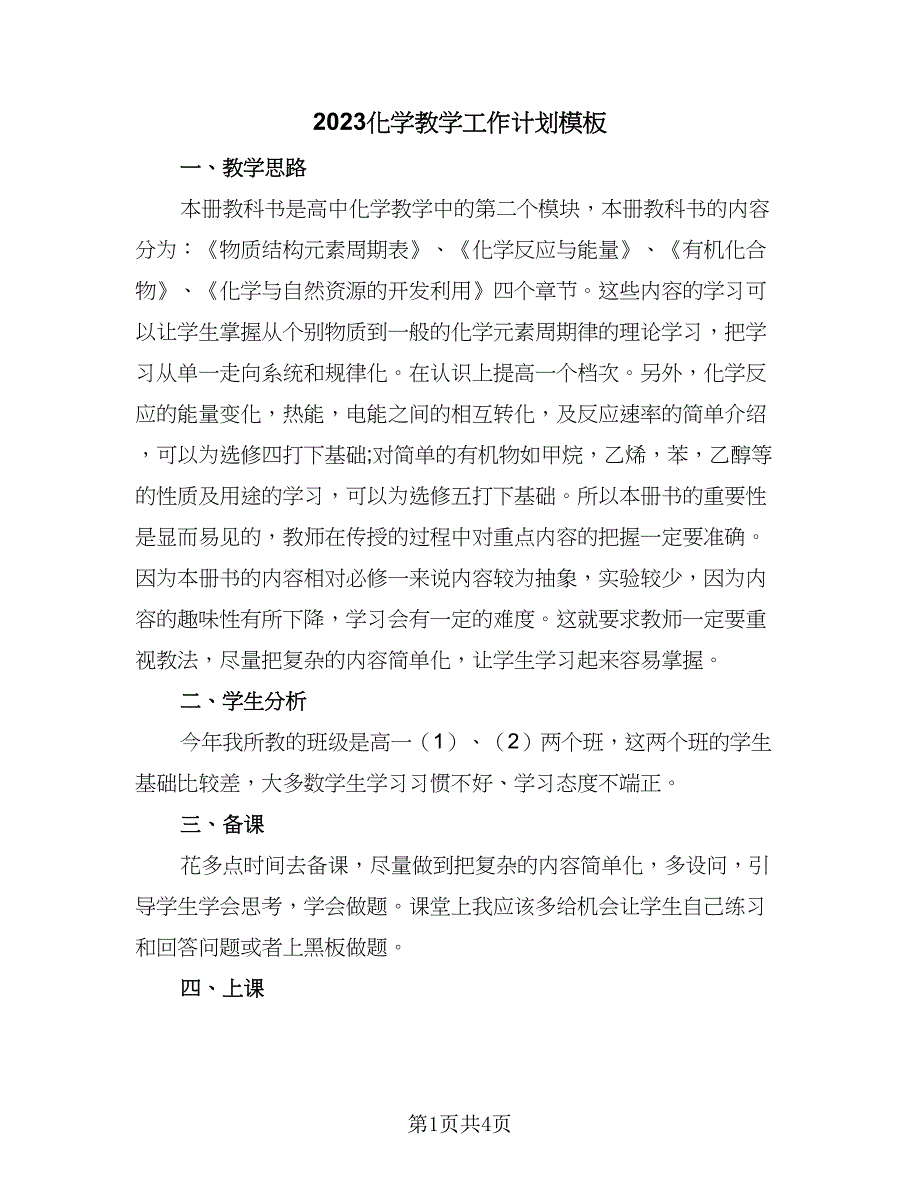 2023化学教学工作计划模板

一、教学思路

本册教科书是高中化学教学中的第二个模块，本册教科书的内容分为：《物质结构元素周期表》、《化学反应与能量》、《有机化合物》、《化学与自然资源的开发利用》四个章节。这些内容的学习可以让学生掌握从个别物质到一般的化学元素周期律的理论学习，把学习从单一走向系统和规律化。在认识上提高一个档次。另外，化学反应的能量变化，热能，电能之间的相互转化，及反应速率的简单介绍，可以为选修四打下基础;对简单的有机物如甲烷，乙烯，苯，乙醇等的性质及用途的学习，可以为选修五打下基础。所以本册书的重要性是显而易见的，教师在传授的过程中对重点内容的把握一定要准确。因为本册书的内容相对必修一来说内容较为抽象，实验较少，因为内容的趣味性有所下降，学习会有一定的难度。这就要求教师一定要重视教法，尽量把复杂的内容简单化，让学生学习起来容易掌握。

二、学生分析

今年我所教的班级是高一（1）、（2）两个班，这两个班的学生基础比较差，大多数学生学习习惯不好、学习态度不端正。

三、备课

花多点时间去备课，尽量做到把复杂的内容简单化，多设问，引导学生学会思考，学会做题。课堂上我应该多给机会让学生自己练习和回答问题或者上黑板做题。

四、上课

第1页共4页